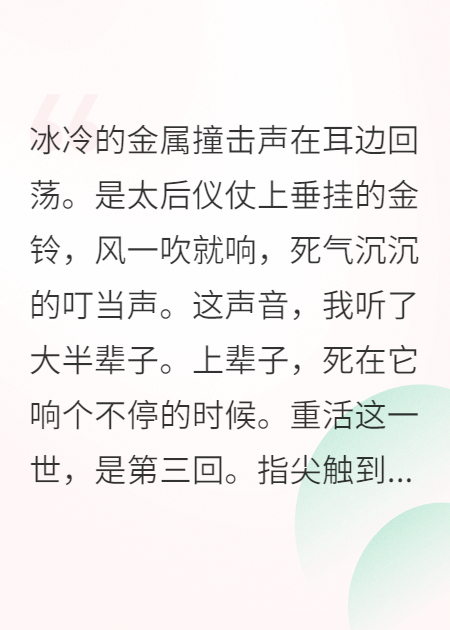 冰冷的金属撞击声在耳边回荡。是太后仪仗上垂挂的金铃，风一吹就响，死气沉沉的叮当声。这声音，我听了大半辈子。上辈子，死在它响个不停的时候。重活这一世，是第三回。指尖触到...